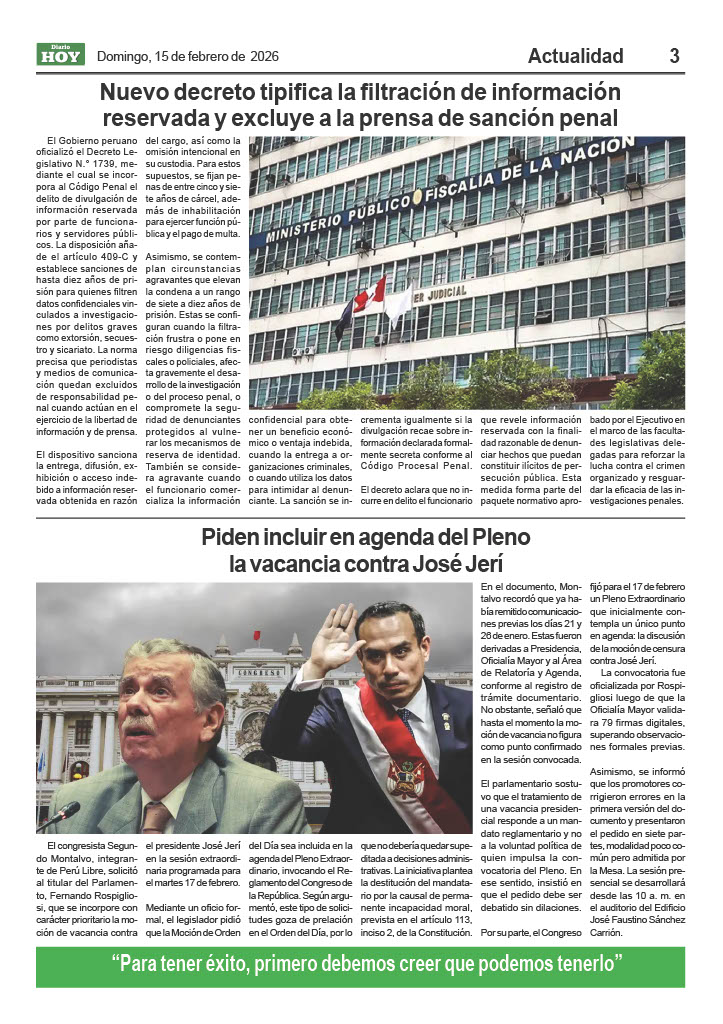 Diario HOY

Domingo, 15 de febrero de 2026

Actualidad 3

Nuevo decreto tipifica la filtración de información reservada y excluye a la prensa de sanción penal

El Gobierno peruano oficializó el Decreto Legislativo N.° 1739, mediante el cual se incorpora al Código Penal el delito de divulgación de información reservada por parte de funcionarios y servidores públicos. La disposición añade el artículo 409-C y establece sanciones de hasta diez años de prisión para quienes filtren datos confidenciales vinculados a investigaciones por delitos graves como extorsión, secuestro y sicariato. La norma precisa que periodistas y medios de comunicación quedan excluidos de responsabilidad penal cuando actúan en el ejercicio de la libertad de información y de prensa.

El dispositivo sanciona la entrega, difusión, exhibición o acceso indebido a información reservada obtenida en razón del cargo, así como la omisión intencional en su custodia. Para estos supuestos, se fijan penas de entre cinco y siete años de cárcel, además de inhabilitación para ejercer función pública y el pago de multa.

Asimismo, se contemplan circunstancias agravantes que elevan la condena a un rango de siete a diez años de prisión. Estas se configuran cuando la filtración frustra o pone en riesgo diligencias fiscales o policiales, afecta gravemente el desarrollo de la investigación o del proceso penal, o compromete la seguridad de denunciantes protegidos al vulnerar los mecanismos de reserva de identidad. También se considera agravante cuando el funcionario comercializa la información confidencial para obtener un beneficio económico o ventaja indebida, cuando la entrega a organizaciones criminales, o cuando utiliza los datos para intimidar al denunciante. La sanción se incrementa igualmente si la divulgación recae sobre información declarada formalmente secreta conforme al Código Procesal Penal.

El decreto aclara que no incurre en delito el funcionario que revele información reservada con la finalidad razonable de denunciar hechos que puedan constituir ilícitos de persecución pública. Esta medida forma parte del paquete normativo aprobado por el Ejecutivo en el marco de las facultades legislativas delegadas para reforzar la lucha contra el crimen organizado y resguardar la eficacia de las investigaciones penales.

MINISTERIO PUBLICO FISCALIA DE LA NACIÓN

ER JUDICIAL

Piden incluir en agenda del Pleno la vacancia contra José Jerí

CONGRESO

El congresista Segundo Montalvo, integrante de Perú Libre, solicitó al titular del Parlamento, Fernando Rospigliosi, que se incorpore con carácter prioritario la moción de vacancia contra el presidente José Jerí en la sesión extraordinaria programada para el martes 17 de febrero.

Mediante un oficio formal, el legislador pidió que la Moción de Orden del Día sea incluida en la agenda del Pleno Extraordinario, invocando el Reglamento del Congreso de la República. Según argumentó, este tipo de solicitudes goza de prelación en el Orden del Día, por lo que no debería quedar supeditada a decisiones administrativas. La iniciativa plantea la destitución del mandatario por la causal de permanente incapacidad moral, prevista en el artículo 113, inciso 2, de la Constitución.

En el documento, Montalvo recordó que ya había remitido comunicaciones previas los días 21 y 26 de enero. Estas fueron derivadas a Presidencia, Oficialía Mayor y al Área de Relatoría y Agenda, conforme al registro de trámite documentario. No obstante, señaló que hasta el momento la moción de vacancia no figura como punto confirmado en la sesión convocada.

El parlamentario sostuvo que el tratamiento de una vacancia presidencial responde a un mandato reglamentario y no a la voluntad política de quien impulsa la convocatoria del Pleno. En ese sentido, insistió en que el pedido debe ser debatido sin dilaciones.

Por su parte, el Congreso fijó para el 17 de febrero un Pleno Extraordinario que inicialmente contempla un único punto en agenda: la discusión de la moción de censura contra José Jerí.

La convocatoria fue oficializada por Rospigliosi luego de que la Oficialía Mayor validara 79 firmas digitales, superando observaciones formales previas.

Asimismo, se informó que los promotores corrigieron errores en la primera versión del documento y presentaron el pedido en siete partes, modalidad poco común pero admitida por la Mesa. La sesión presencial se desarrollará desde las 10 a. m. en el auditorio del Edificio José Faustino Sánchez Carrión.

“Para tener éxito, primero debemos creer que podemos tenerlo”